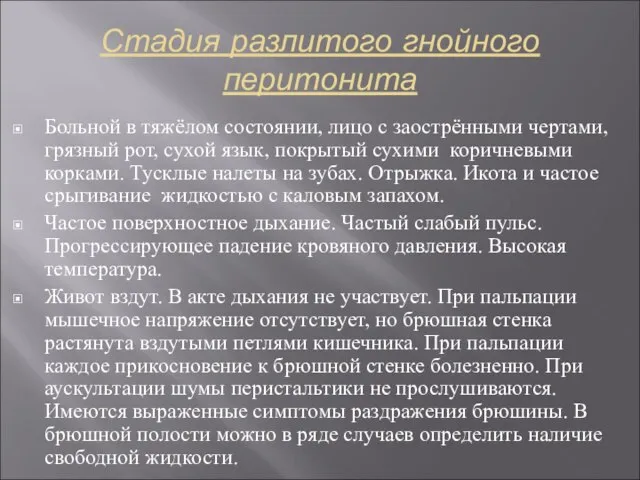 Стадия разлитого гнойного перитонита

Больной в тяжёлом состоянии, лицо с заострёнными чертами, грязный рот, сухой язык, покрытый сухими коричневыми корками. Тусклые налеты на зубах. Отрыжка. Икота и частое срыгивание жидкостью с каловым запахом.

Частое поверхностное дыхание. Частый слабый пульс. Прогрессирующее падение кровяного давления. Высокая температура.

Живот вздут. В акте дыхания не участвует. При пальпации мышечное напряжение отсутствует, но брюшная стенка растянута вздутыми петлями кишечника. При пальпации каждое прикосновение к брюшной стенке болезненно. При аускультации шумы перистальтики не прослушиваются. Имеются выраженные симптомы раздражения брюшины. В брюшной полости можно в ряде случаев определить наличие свободной жидкости.